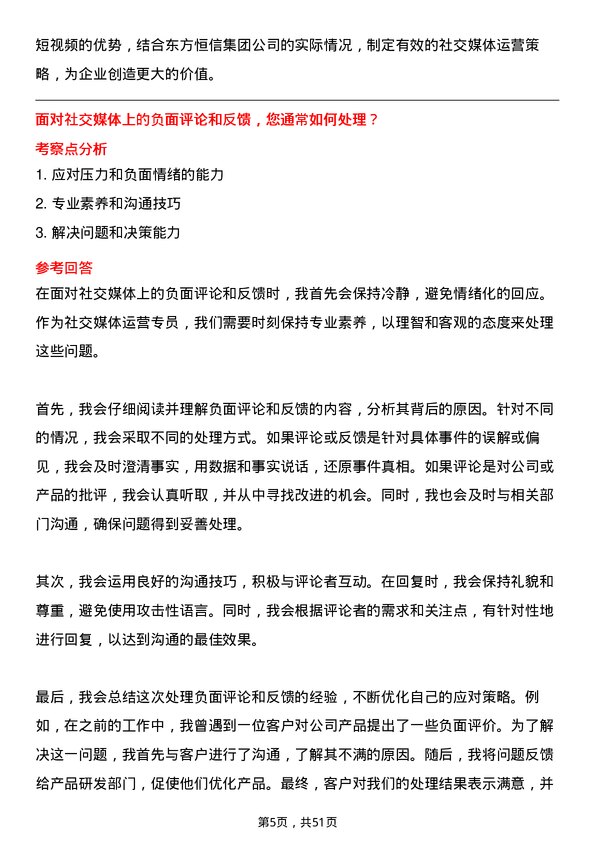 短视频的优势，结合东方恒信集团公司的实际情况，制定有效的社交媒体运营策略，为企业创造更大的价值。

面对社交媒体上的负面评论和反馈，您通常如何处理？

考察点分析

1. 应对压力和负面情绪的能力
2. 专业素养和沟通技巧
3. 解决问题和决策能力

参考回答

在面对社交媒体上的负面评论和反馈时，我首先会保持冷静，避免情绪化的回应。作为社交媒体运营专员，我们需要时刻保持专业素养，以理智和客观的态度来处理这些问题。

首先，我会仔细阅读并理解负面评论和反馈的内容，分析其背后的原因。针对不同的情况，我会采取不同的处理方式。如果评论或反馈是针对具体事件的误解或偏见，我会及时澄清事实，用数据和事实说话，还原事件真相。如果评论是对公司或产品的批评，我会认真听取，并从中寻找改进的机会。同时，我也会及时与相关部门沟通，确保问题得到妥善处理。

其次，我会运用良好的沟通技巧，积极与评论者互动。在回复时，我会保持礼貌和尊重，避免使用攻击性语言。同时，我会根据评论者的需求和关注点，有针对性地进行回复，以达到沟通的最佳效果。

最后，我会总结这次处理负面评论和反馈的经验，不断优化自己的应对策略。例如，在之前的工作中，我曾遇到一位客户对公司产品提出了一些负面评价。为了解决这一问题，我首先与客户进行了沟通，了解其不满的原因。随后，我将问题反馈给产品研发部门，促使他们优化产品。最终，客户对我们的处理结果表示满意，并

第5页，共51页